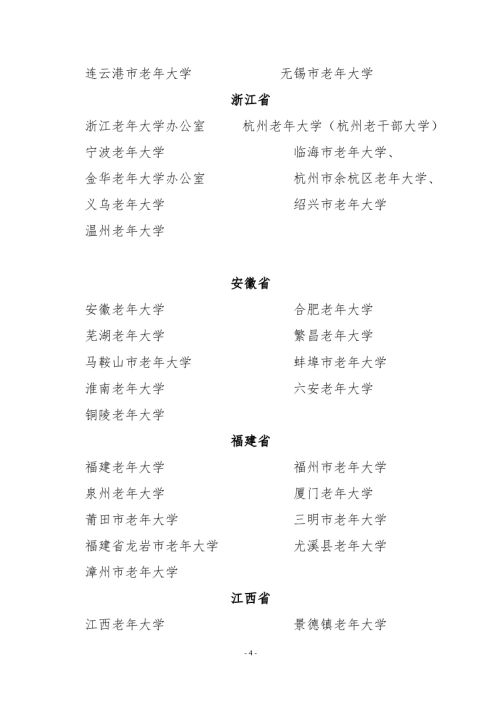 连云港市老年大学

无锡市老年大学

浙江省

浙江老年大学办公室

杭州老年大学（杭州老干部大学）

宁波老年大学

临海市老年大学、

金华老年大学办公室

杭州市余杭区老年大学、

义乌老年大学

绍兴市老年大学

温州老年大学

安徽省

安徽老年大学

合肥老年大学

芜湖老年大学

繁昌老年大学

马鞍山市老年大学

蚌埠市老年大学

淮南老年大学

六安老年大学

铜陵老年大学

福建省

福建老年大学

福州市老年大学

泉州老年大学

厦门老年大学

莆田市老年大学

三明市老年大学

福建省龙岩市老年大学

尤溪县老年大学

漳州市老年大学

江西省

江西老年大学

景德镇老年大学

- 4 -